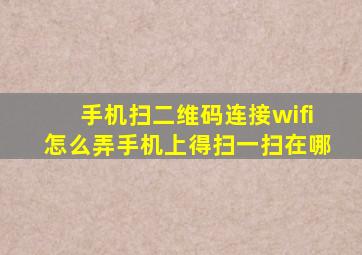 手机扫二维码连接wifi
怎么弄手机上得扫一扫在哪